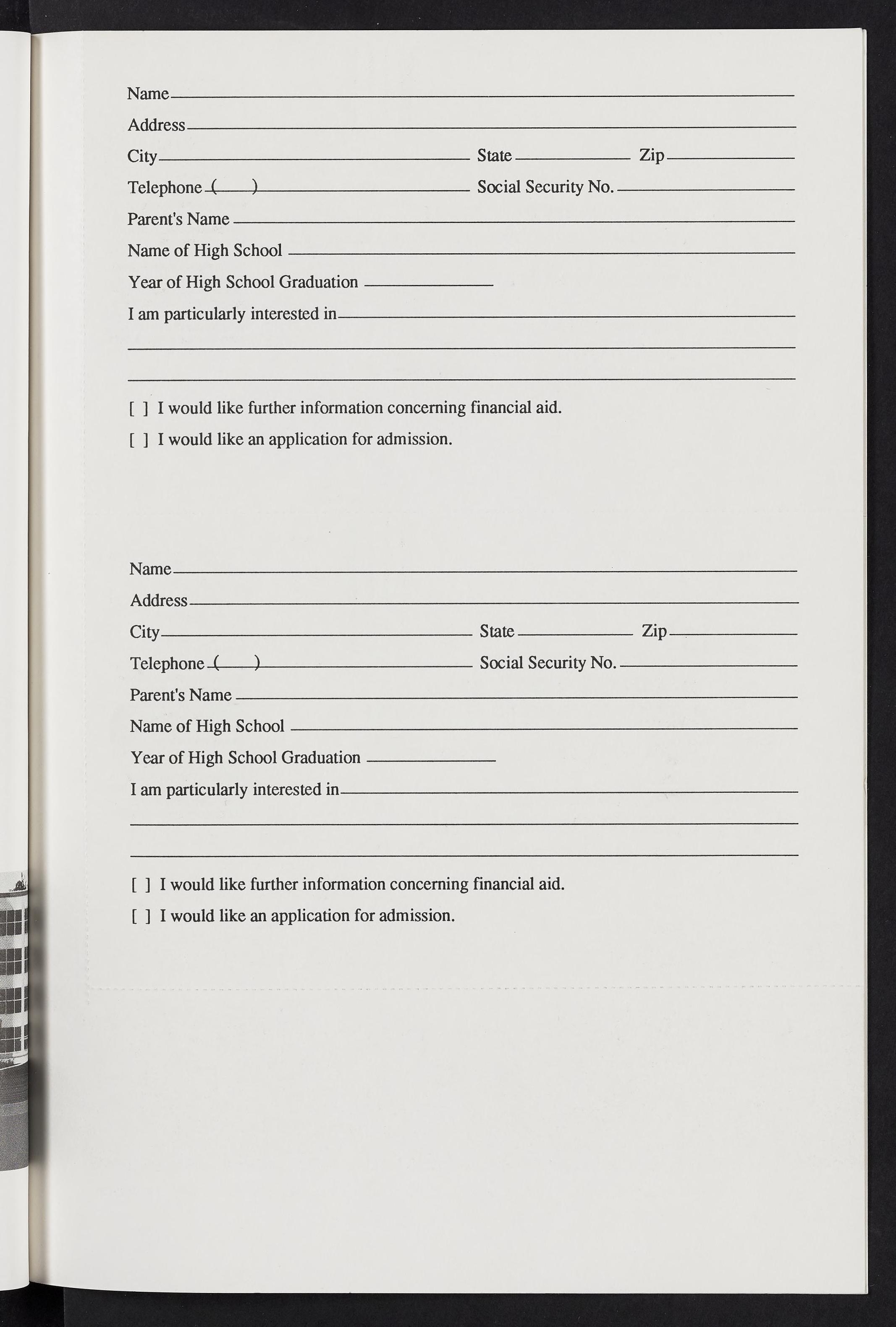 Name

Address

City State Zip

Telephone ( ) Social Security No.

Parent's Name

Name of High School

Year of High School Graduation

I am particularly interested in

[ ] I would like further information concerning financial aid.

[ ] I would like an application for admission.

Name

Address

City State Zip

Telephone ( ) Social Security No.

Parent's Name

Name of High School

Year of High School Graduation

I am particularly interested in

[ ] I would like further information concerning financial aid.

[ ] I would like an application for admission.